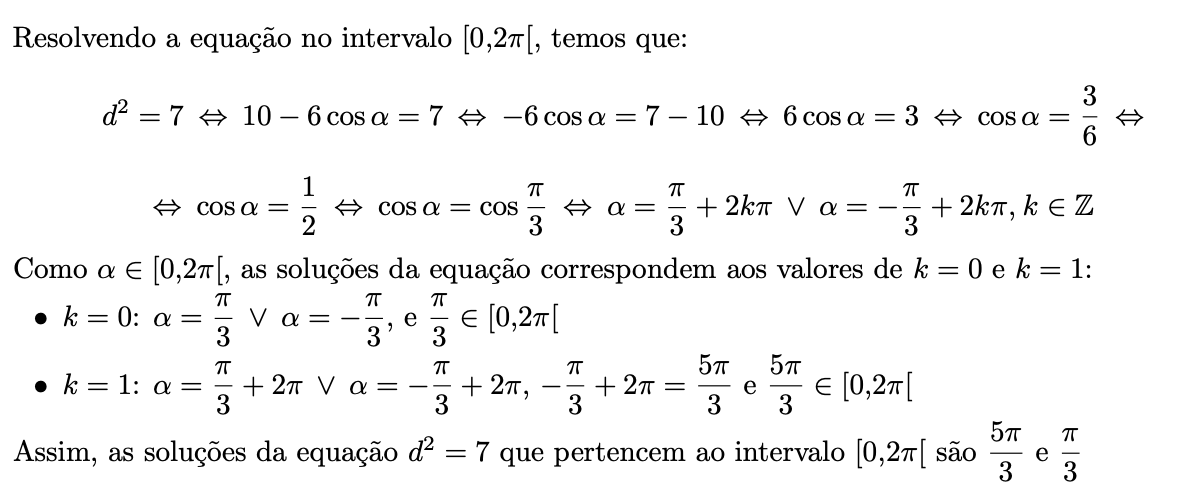 Resolvendo a equação no intervalo $[0,2\pi[$, temos que:

$d^2 = 7 \Leftrightarrow 10 - 6\cos\alpha = 7 \Leftrightarrow -6\cos\alpha = 7 - 10 \Leftrightarrow 6\cos\alpha = 3 \Leftrightarrow \cos\alpha = \frac{3}{6} \Leftrightarrow$

$\Leftrightarrow \cos\alpha = \frac{1}{2} \Leftrightarrow \cos\alpha = \cos\frac{\pi}{3} \Leftrightarrow \alpha = \frac{\pi}{3} + 2k\pi \vee \alpha = -\frac{\pi}{3} + 2k\pi, k \in \mathbb{Z}$

Como $\alpha \in [0,2\pi[$, as soluções da equação correspondem aos valores de $k = 0$ e $k = 1$:

• $k = 0$: $\alpha = \frac{\pi}{3} \vee \alpha = -\frac{\pi}{3}$, e $\frac{\pi}{3} \in [0,2\pi[$

• $k = 1$: $\alpha = \frac{\pi}{3} + 2\pi \vee \alpha = -\frac{\pi}{3} + 2\pi$, $-\frac{\pi}{3} + 2\pi = \frac{5\pi}{3}$ e $\frac{5\pi}{3} \in [0,2\pi[$

Assim, as soluções da equação $d^2 = 7$ que pertencem ao intervalo $[0,2\pi[$ são $\frac{5\pi}{3}$ e $\frac{\pi}{3}$